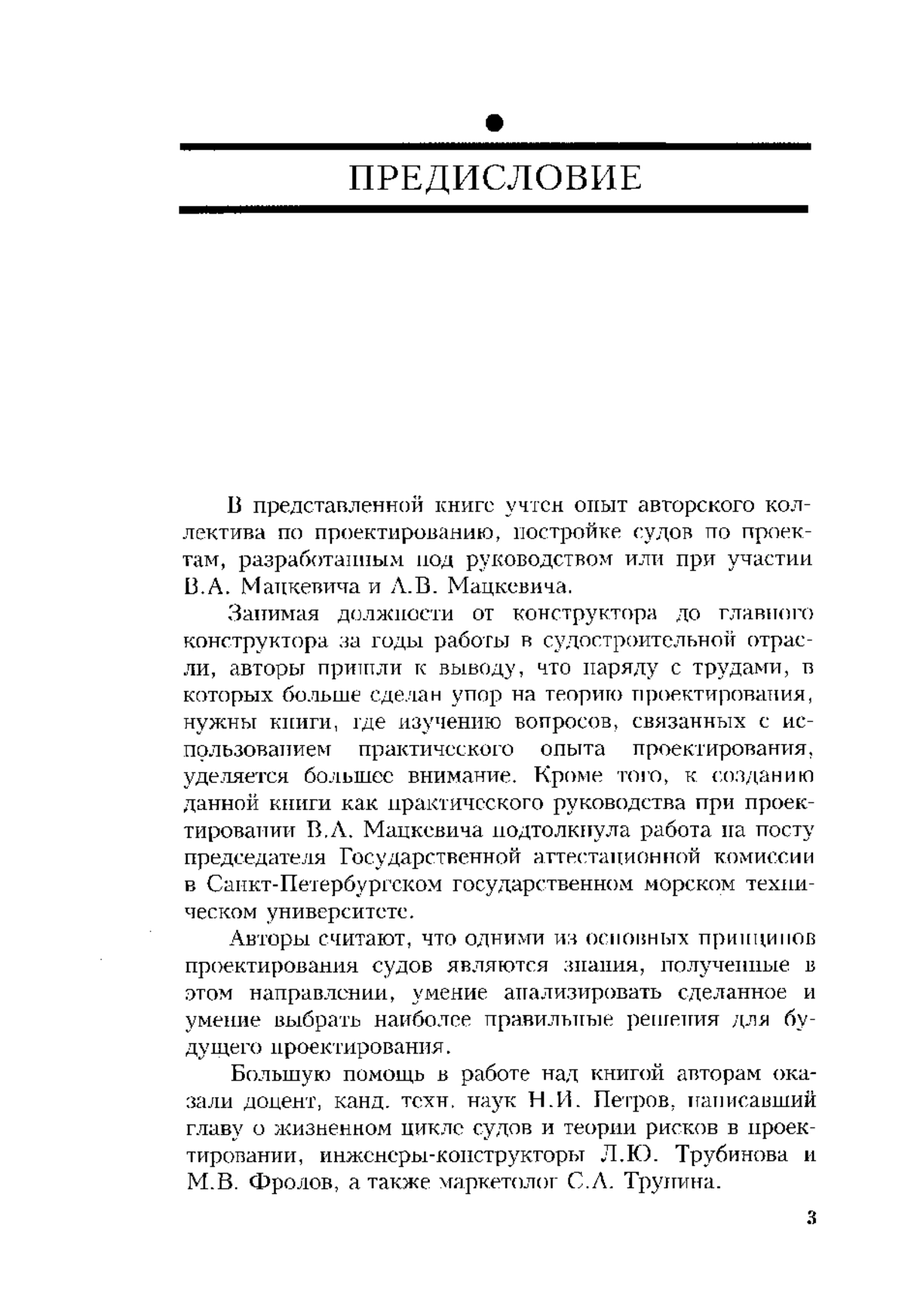 ПРЕДИСЛОВИЕ

В представленной книге учтен опыт авторского коллектива по проектированию, постройке судов по проектам, разработанным под руководством или при участии В.А. Мацкевича и А.В. Мацкевича.

Занимая должности от конструктора до главного конструктора за годы работы в судостроительной отрасли, авторы пришли к выводу, что наряду с трудами, в которых больше сделан упор на теорию проектирования, нужны книги, где изучению вопросов, связанных с использованием практического опыта проектирования, уделяется большее внимание. Кроме того, к созданию данной книги как практического руководства при проектировании В.А. Мацкевича подтолкнула работа на посту председателя Государственной аттестационной комиссии в Санкт-Петербургском государственном морском техническом университете.

Авторы считают, что одними из основных принципов проектирования судов являются знания, полученные в этом направлении, умение анализировать сделанное и умение выбрать наиболее правильные решения для будущего проектирования.

Большую помощь в работе над книгой авторам оказали доцент, канд. техн. наук Н.И. Петров, написавший главу о жизненном цикле судов и теории рисков в проектировании, инженеры-конструкторы Л.Ю. Трубинова и М.В. Фролов, а также маркетолог С.А. Трунина.

3